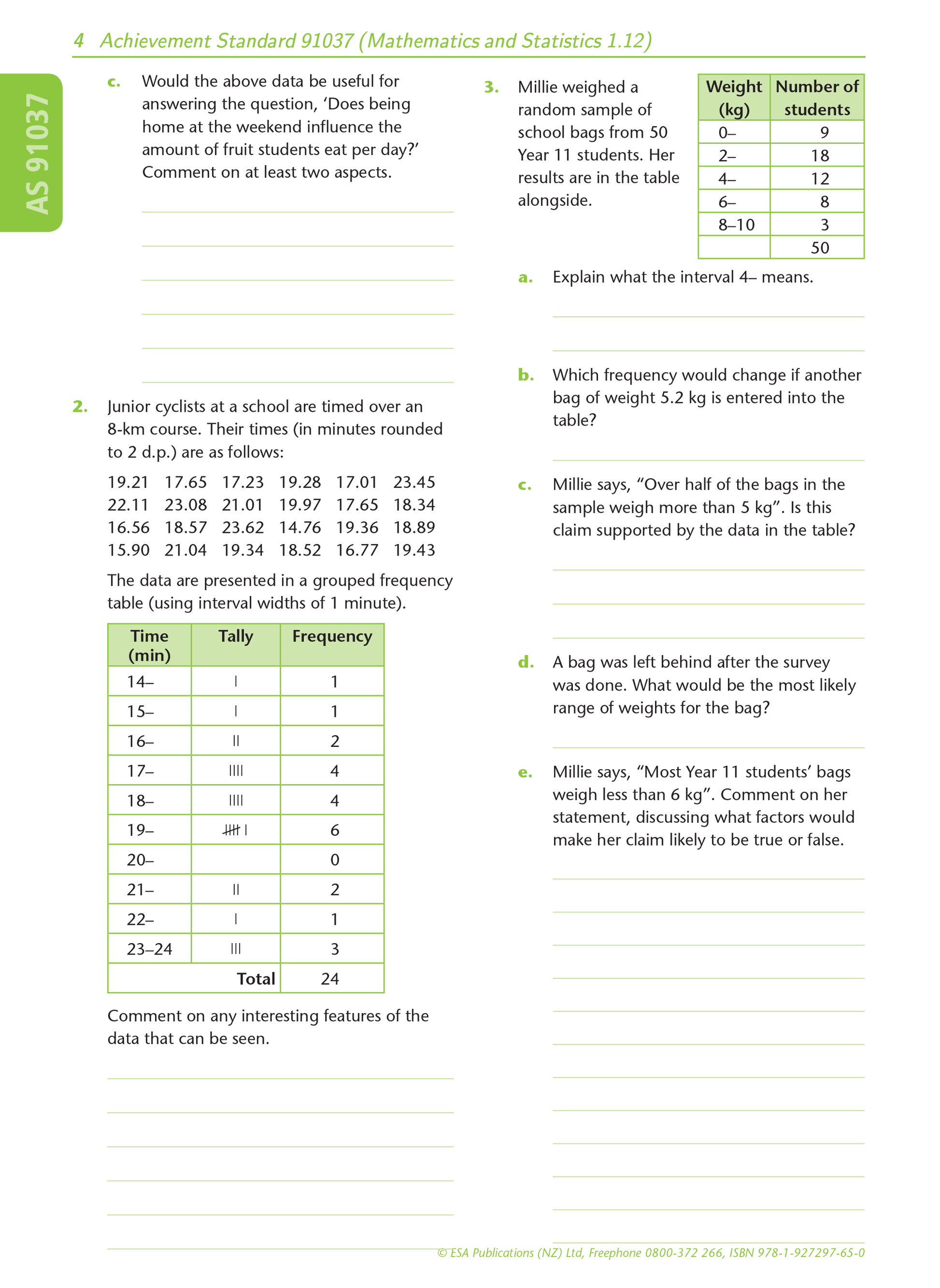 4 Achievement Standard 91037 (Mathematics and Statistics 1.12)

AS 91037

c. Would the above data be useful for answering the question, 'Does being home at the weekend influence the amount of fruit students eat per day?' Comment on at least two aspects.

2. Junior cyclists at a school are timed over an 8-km course. Their times (in minutes rounded to 2 d.p.) are as follows:

19.21 17.65 17.23 19.28 17.01 23.45
22.11 23.08 21.01 19.97 17.65 18.34
16.56 18.57 23.62 14.76 19.36 18.89
15.90 21.04 19.34 18.52 16.77 19.43

The data are presented in a grouped frequency table (using interval widths of 1 minute).

| Time (min) | Tally | Frequency |
|---|---|---|
| 14– | I | 1 |
| 15– | I | 1 |
| 16– | II | 2 |
| 17– | IIII | 4 |
| 18– | IIII | 4 |
| 19– | ~~IIII~~ I | 6 |
| 20– | | 0 |
| 21– | II | 2 |
| 22– | I | 1 |
| 23–24 | III | 3 |
| | Total | 24 |

Comment on any interesting features of the data that can be seen.

3. Millie weighed a random sample of school bags from 50 Year 11 students. Her results are in the table alongside.

| Weight (kg) | Number of students |
|---|---|
| 0– | 9 |
| 2– | 18 |
| 4– | 12 |
| 6– | 8 |
| 8–10 | 3 |
| | 50 |

a. Explain what the interval 4– means.

b. Which frequency would change if another bag of weight 5.2 kg is entered into the table?

c. Millie says, "Over half of the bags in the sample weigh more than 5 kg". Is this claim supported by the data in the table?

d. A bag was left behind after the survey was done. What would be the most likely range of weights for the bag?

e. Millie says, "Most Year 11 students' bags weigh less than 6 kg". Comment on her statement, discussing what factors would make her claim likely to be true or false.

© ESA Publications (NZ) Ltd, Freephone 0800-372 266, ISBN 978-1-927297-65-0